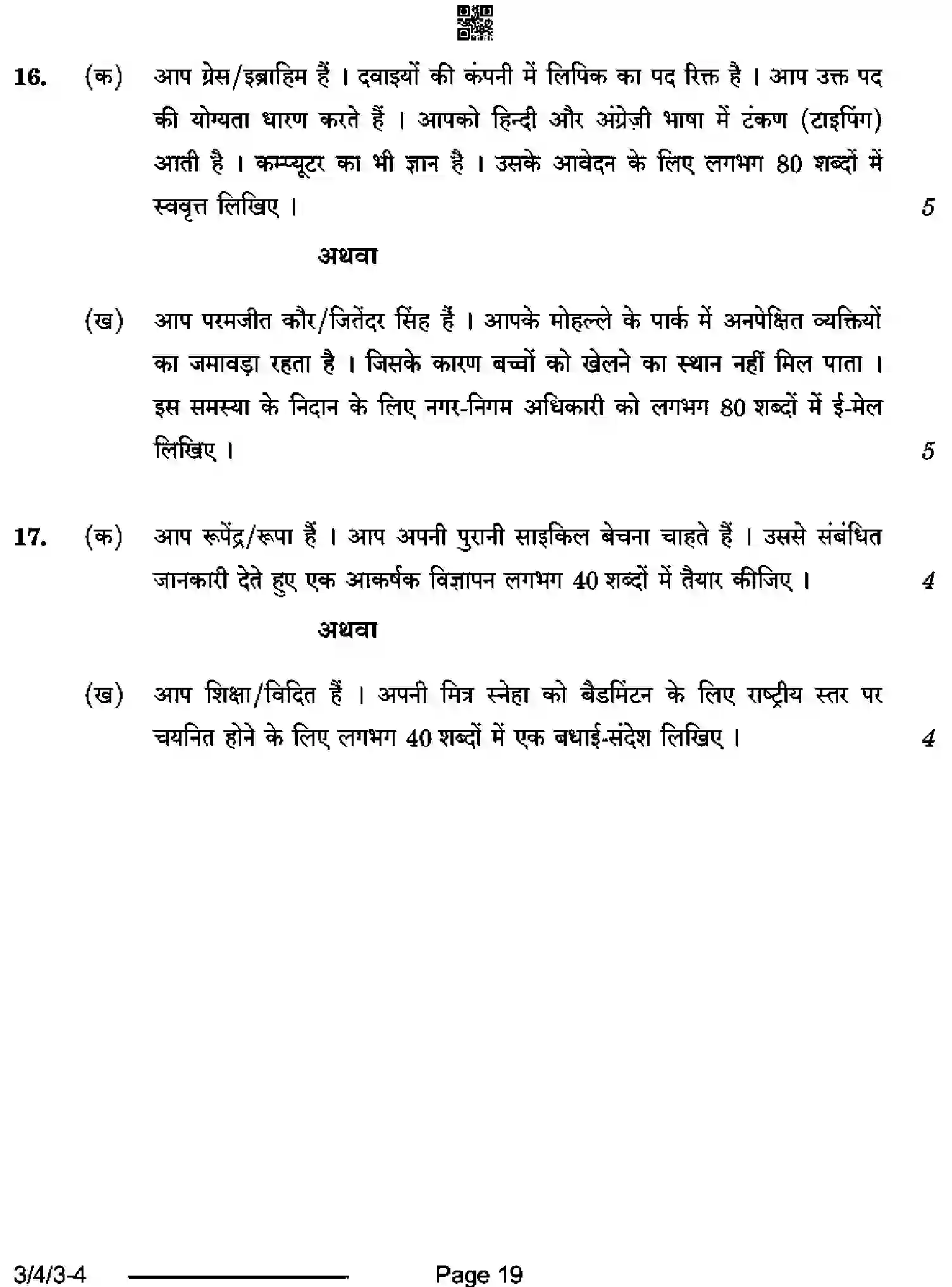 16. (क) आप ग्रेस/इब्राहिम हैं । दवाइयों की कंपनी में लिपिक का पद रिक्त है । आप उक्त पद की योग्यता धारण करते हैं । आपको हिन्दी और अंग्रेज़ी भाषा में टंकण (टाइपिंग) आती है । कम्प्यूटर का भी ज्ञान है । उसके आवेदन के लिए लगभग 80 शब्दों में स्ववृत्त लिखिए । 5

अथवा

(ख) आप परमजीत कौर/जितेंदर सिंह हैं । आपके मोहल्ले के पार्क में अनपेक्षित व्यक्तियों का जमावड़ा रहता है । जिसके कारण बच्चों को खेलने का स्थान नहीं मिल पाता । इस समस्या के निदान के लिए नगर-निगम अधिकारी को लगभग 80 शब्दों में ई-मेल लिखिए । 5

17. (क) आप रूपेंद्र/रूपा हैं । आप अपनी पुरानी साइकिल बेचना चाहते हैं । उससे संबंधित जानकारी देते हुए एक आकर्षक विज्ञापन लगभग 40 शब्दों में तैयार कीजिए । 4

अथवा

(ख) आप शिक्षा/विदित हैं । अपनी मित्र स्नेहा को बैडमिंटन के लिए राष्ट्रीय स्तर पर चयनित होने के लिए लगभग 40 शब्दों में एक बधाई-संदेश लिखिए । 4

3/4/3-4 Page 19